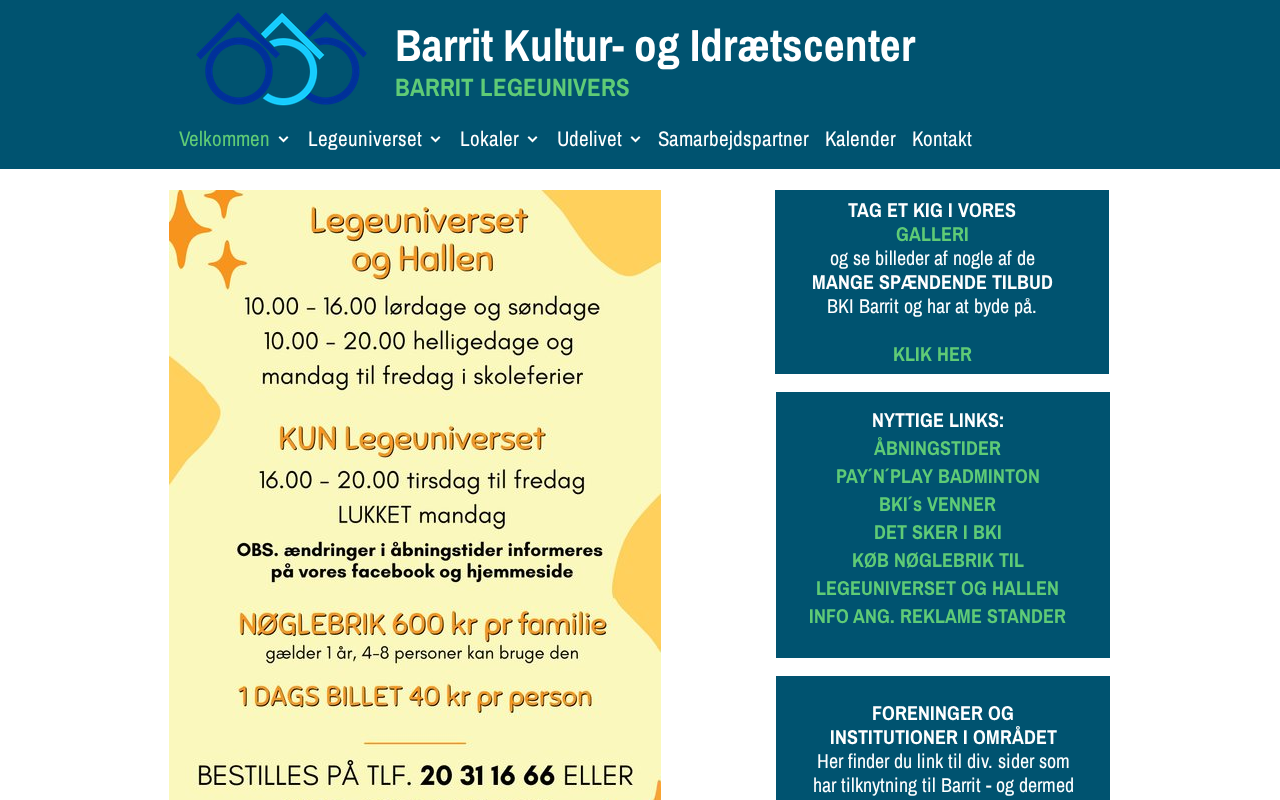 Barrit Kultur- og Idrætscenter
BARRIT LEGEUNIVERS

Velkommen Legeuniverset Lokaler Udelivet Samarbejdspartner Kalender Kontakt

Legeuniverset og Hallen

10.00 - 16.00 lørdage og søndage
10.00 - 20.00 helligedage og mandag til fredag i skoleferier

KUN Legeuniverset

16.00 - 20.00 tirsdag til fredag
LUKKET mandag

OBS. ændringer i åbningstider informeres på vores facebook og hjemmeside

NØGLEBRIK 600 kr pr familie
gælder 1 år, 4-8 personer kan bruge den

1 DAGS BILLET 40 kr pr person

BESTILLES PÅ TLF. 20 31 16 66 ELLER

TAG ET KIG I VORES
GALLERI
og se billeder af nogle af de
MANGE SPÆNDENDE TILBUD
BKI Barrit og har at byde på.

KLIK HER

NYTTIGE LINKS:
ÅBNINGSTIDER
PAY´N´PLAY BADMINTON
BKI´s VENNER
DET SKER I BKI
KØB NØGLEBRIK TIL LEGEUNIVERSET OG HALLEN
INFO ANG. REKLAME STANDER

FORENINGER OG INSTITUTIONER I OMRÅDET
Her finder du link til div. sider som har tilknytning til Barrit - og dermed